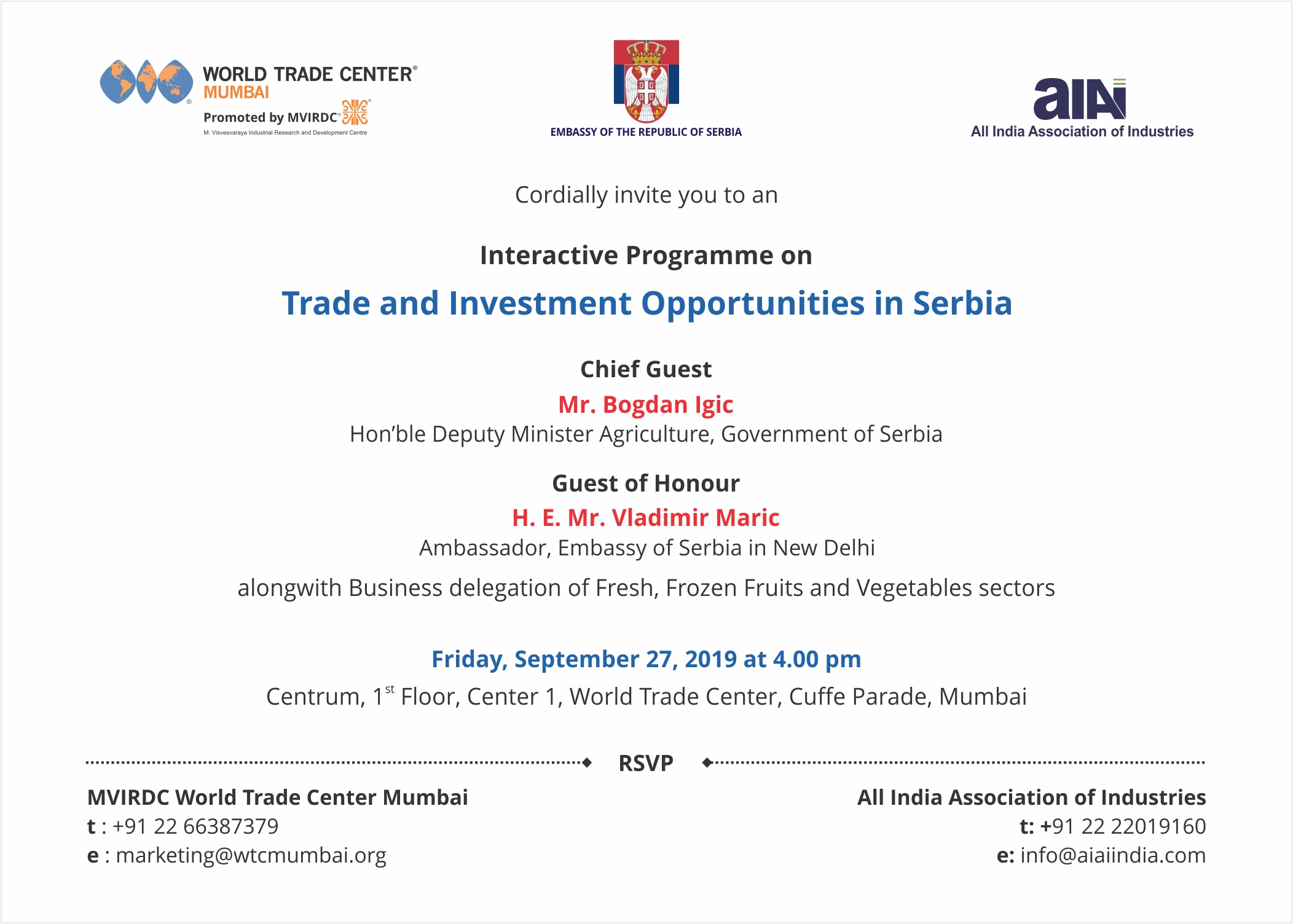 WORLD TRADE CENTER® MUMBAI
Promoted by MVIRDC®
M. Visvesvaraya Industrial Research and Development Centre

EMBASSY OF THE REPUBLIC OF SERBIA

aiAi
All India Association of Industries

Cordially invite you to an

Interactive Programme on

Trade and Investment Opportunities in Serbia

Chief Guest
Mr. Bogdan Igic
Hon'ble Deputy Minister Agriculture, Government of Serbia

Guest of Honour
H. E. Mr. Vladimir Maric
Ambassador, Embassy of Serbia in New Delhi

alongwith Business delegation of Fresh, Frozen Fruits and Vegetables sectors

Friday, September 27, 2019 at 4.00 pm
Centrum, 1$^{st}$ Floor, Center 1, World Trade Center, Cuffe Parade, Mumbai

RSVP

MVIRDC World Trade Center Mumbai
t : +91 22 66387379
e : marketing@wtcmumbai.org

All India Association of Industries
t: +91 22 22019160
e: info@aiaiindia.com